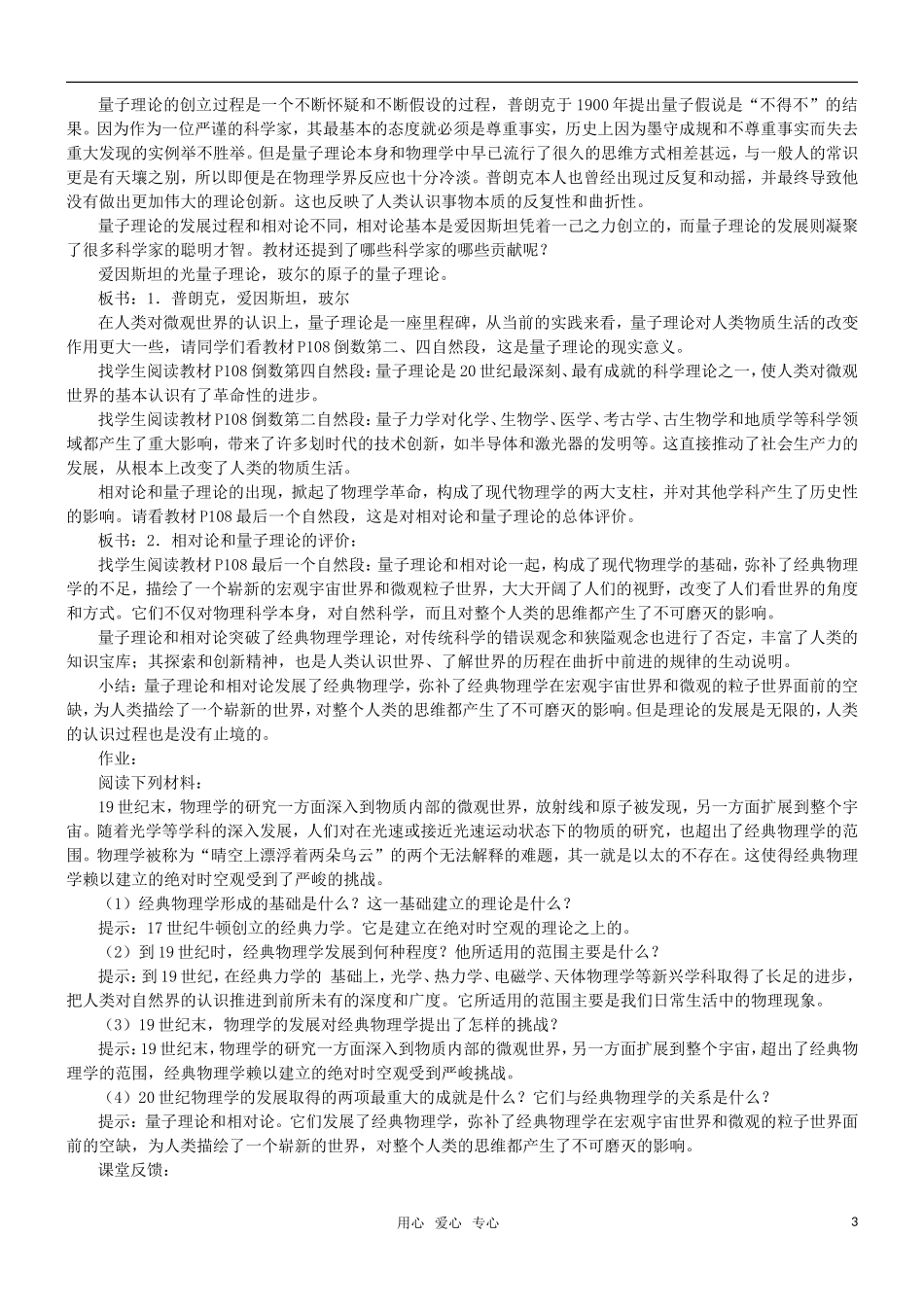 量子理论的创立过程是一个不断怀疑和不断假设的过程，普朗克于1900年提出量子假说是“不得不”的结果。因为作为一位严谨的科学家，其最基本的态度就必须是尊重事实，历史上因为墨守成规和不尊重事实而失去重大发现的实例举不胜举。但是量子理论本身和物理学中早已流行了很久的思维方式相差甚远，与一般人的常识更是有天壤之别，所以即便是在物理学界反应也十分冷淡。普朗克本人也曾经出现过反复和动摇，并最终导致他没有做出更加伟大的理论创新。这也反映了人类认识事物本质的反复性和曲折性。

量子理论的发展过程和相对论不同，相对论基本是爱因斯坦凭着一己之力创立的，而量子理论的发展则凝聚了很多科学家的聪明才智。教材还提到了哪些科学家的哪些贡献呢？

爱因斯坦的光量子理论，玻尔的原子的量子理论。

板书：1．普朗克，爱因斯坦，玻尔

在人类对微观世界的认识上，量子理论是一座里程碑，从当前的实践来看，量子理论对人类物质生活的改变作用更大一些，请同学们看教材P108倒数第二、四自然段，这是量子理论的现实意义。

找学生阅读教材P108倒数第四自然段：量子理论是20世纪最深刻、最有成就的科学理论之一，使人类对微观世界的基本认识有了革命性的进步。

找学生阅读教材P108倒数第二自然段：量子力学对化学、生物学、医学、考古学、古生物学和地质学等科学领域都产生了重大影响，带来了许多划时代的技术创新，如半导体和激光器的发明等。这直接推动了社会生产力的发展，从根本上改变了人类的物质生活。

相对论和量子理论的出现，掀起了物理学革命，构成了现代物理学的两大支柱，并对其他学科产生了历史性的影响。请看教材P108最后一个自然段，这是对相对论和量子理论的总体评价。

板书：2．相对论和量子理论的评价：

找学生阅读教材P108最后一个自然段：量子理论和相对论一起，构成了现代物理学的基础，弥补了经典物理学的不足，描绘了一个崭新的宏观宇宙世界和微观粒子世界，大大开阔了人们的视野，改变了人们看世界的角度和方式。它们不仅对物理科学本身，对自然科学，而且对整个人类的思维都产生了不可磨灭的影响。

量子理论和相对论突破了经典物理学理论，对传统科学的错误观念和狭隘观念也进行了否定，丰富了人类的知识宝库；其探索和创新精神，也是人类认识世界、了解世界的历程在曲折中前进的规律的生动说明。

小结：量子理论和相对论发展了经典物理学，弥补了经典物理学在宏观宇宙世界和微观的粒子世界面前的空缺，为人类描绘了一个崭新的世界，对整个人类的思维都产生了不可磨灭的影响。但是理论的发展是无限的，人类的认识过程也是没有止境的。

作业：

阅读下列材料：

19世纪末，物理学的研究一方面深入到物质内部的微观世界，放射线和原子被发现，另一方面扩展到整个宇宙。随着光学等学科的深入发展，人们对在光速或接近光速运动状态下的物质的研究，也超出了经典物理学的范围。物理学被称为“晴空上漂浮着两朵乌云”的两个无法解释的难题，其一就是以太的不存在。这使得经典物理学赖以建立的绝对时空观受到了严峻的挑战。

（1）经典物理学形成的基础是什么？这一基础建立的理论是什么？

提示：17世纪牛顿创立的经典力学。它是建立在绝对时空观的理论之上的。

（2）到19世纪时，经典物理学发展到何种程度？他所适用的范围主要是什么？

提示：到19世纪，在经典力学的 基础上，光学、热力学、电磁学、天体物理学等新兴学科取得了长足的进步，把人类对自然界的认识推进到前所未有的深度和广度。它所适用的范围主要是我们日常生活中的物理现象。

（3）19世纪末，物理学的发展对经典物理学提出了怎样的挑战？

提示：19世纪末，物理学的研究一方面深入到物质内部的微观世界，另一方面扩展到整个宇宙，超出了经典物理学的范围，经典物理学赖以建立的绝对时空观受到严峻挑战。

（4）20世纪物理学的发展取得的两项最重大的成就是什么？它们与经典物理学的关系是什么？

提示：量子理论和相对论。它们发展了经典物理学，弥补了经典物理学在宏观宇宙世界和微观的粒子世界面前的空缺，为人类描绘了一个崭新的世界，对整个人类的思维都产生了不可磨灭的影响。

课堂反馈：

用心 爱心 专心

3